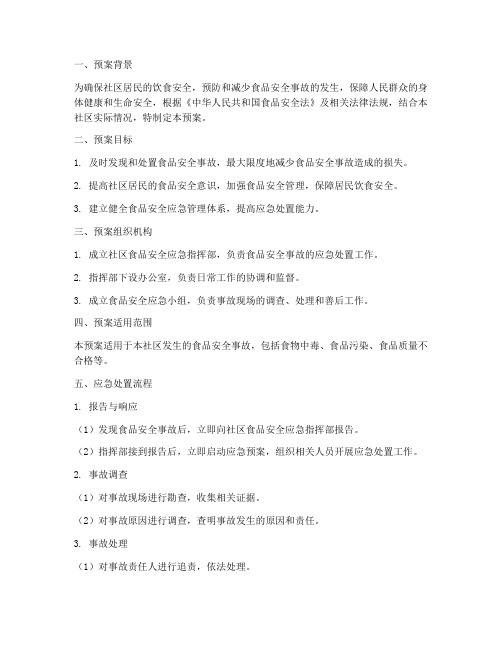 一、预案背景

为确保社区居民的饮食安全，预防和减少食品安全事故的发生，保障人民群众的身体健康和生命安全，根据《中华人民共和国食品安全法》及相关法律法规，结合本社区实际情况，特制定本预案。

二、预案目标

1. 及时发现和处置食品安全事故，最大限度地减少食品安全事故造成的损失。

2. 提高社区居民的食品安全意识，加强食品安全管理，保障居民饮食安全。

3. 建立健全食品安全应急管理体系，提高应急处置能力。

三、预案组织机构

1. 成立社区食品安全应急指挥部，负责食品安全事故的应急处置工作。

2. 指挥部下设办公室，负责日常工作的协调和监督。

3. 成立食品安全应急小组，负责事故现场的调查、处理和善后工作。

四、预案适用范围

本预案适用于本社区发生的食品安全事故，包括食物中毒、食品污染、食品质量不合格等。

五、应急处置流程

1. 报告与响应

（1）发现食品安全事故后，立即向社区食品安全应急指挥部报告。

（2）指挥部接到报告后，立即启动应急预案，组织相关人员开展应急处置工作。

2. 事故调查

（1）对事故现场进行勘查，收集相关证据。

（2）对事故原因进行调查，查明事故发生的原因和责任。

3. 事故处理

（1）对事故责任人进行追责，依法处理。